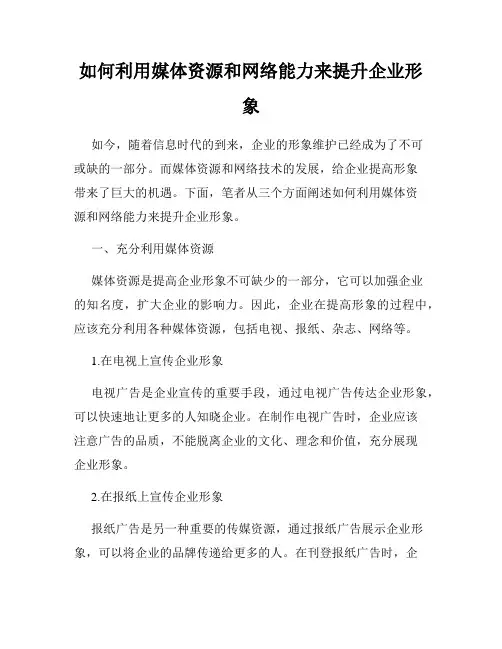 如何利用媒体资源和网络能力来提升企业形象

如今，随着信息时代的到来，企业的形象维护已经成为了不可或缺的一部分。而媒体资源和网络技术的发展，给企业提高形象带来了巨大的机遇。下面，笔者从三个方面阐述如何利用媒体资源和网络能力来提升企业形象。

一、充分利用媒体资源

媒体资源是提高企业形象不可缺少的一部分，它可以加强企业的知名度，扩大企业的影响力。因此，企业在提高形象的过程中，应该充分利用各种媒体资源，包括电视、报纸、杂志、网络等。

1.在电视上宣传企业形象

电视广告是企业宣传的重要手段，通过电视广告传达企业形象，可以快速地让更多的人知晓企业。在制作电视广告时，企业应该注意广告的品质，不能脱离企业的文化、理念和价值，充分展现企业形象。

2.在报纸上宣传企业形象

报纸广告是另一种重要的传媒资源，通过报纸广告展示企业形象，可以将企业的品牌传递给更多的人。在刊登报纸广告时，企